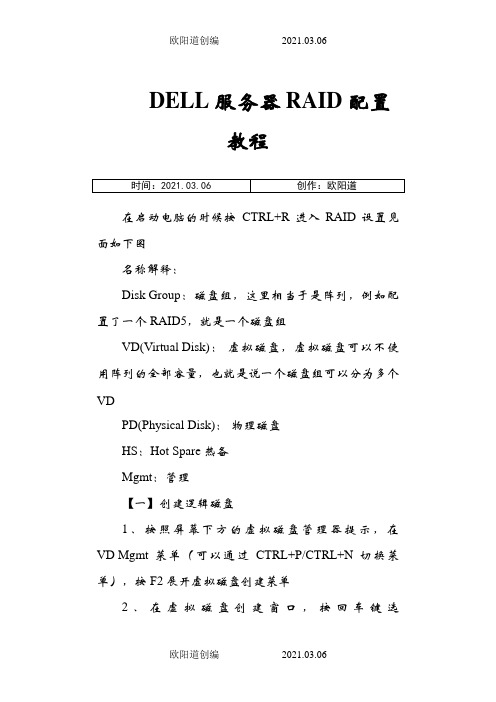 欧阳道创编　　2021.03.06

DELL 服务器 RAID 配置教程

| 时间：2021.03.06 | 创作：欧阳道 |
|---|---|

在启动电脑的时候按 CTRL+R 进入 RAID 设置见面如下图

名称解释：

Disk Group：磁盘组，这里相当于是阵列，例如配置了一个 RAID5，就是一个磁盘组

VD(Virtual Disk)：虚拟磁盘，虚拟磁盘可以不使用阵列的全部容量，也就是说一个磁盘组可以分为多个 VD

PD(Physical Disk)：物理磁盘

HS：Hot Spare 热备

Mgmt：管理

【一】创建逻辑磁盘

1、按照屏幕下方的虚拟磁盘管理器提示，在 VD Mgmt 菜单（可以通过 CTRL+P/CTRL+N 切换菜单），按 F2 展开虚拟磁盘创建菜单

2、在虚拟磁盘创建窗口，按回车键选

欧阳道创编　　2021.03.06